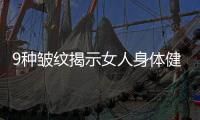 9种皱纹揭示女人身体健